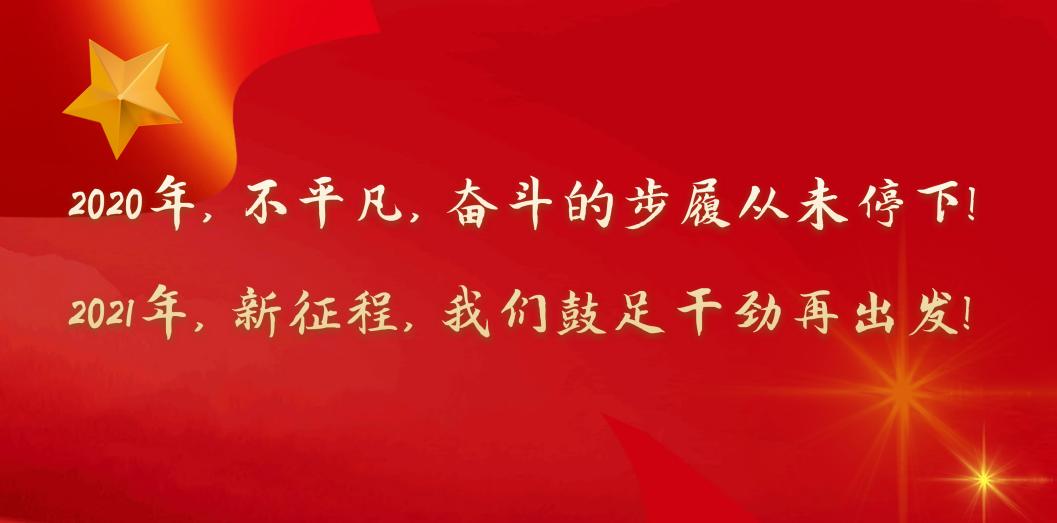 2020年，不平凡，奋斗的步履从未停下！

2021年，新征程，我们鼓足干劲再出发！